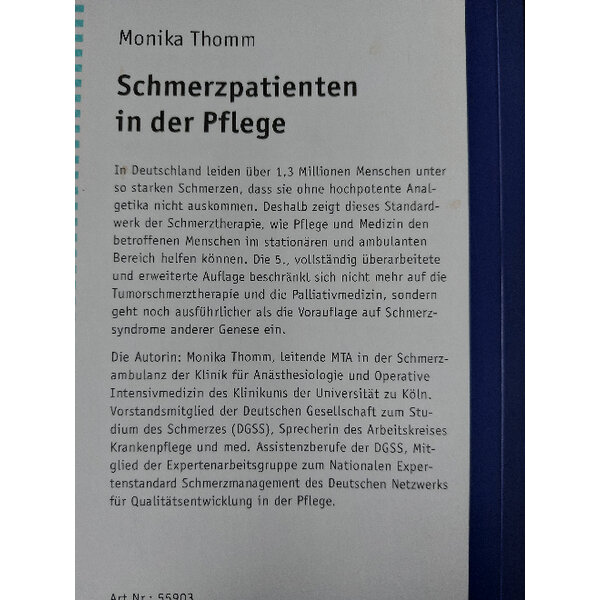 Monika Thomm

Schmerzpatienten in der Pflege

In Deutschland leiden über 1,3 Millionen Menschen unter so starken Schmerzen, dass sie ohne hochpotente Analgetika nicht auskommen. Deshalb zeigt dieses Standardwerk der Schmerztherapie, wie Pflege und Medizin den betroffenen Menschen im stationären und ambulanten Bereich helfen können. Die 5., vollständig überarbeitete und erweiterte Auflage beschränkt sich nicht mehr auf die Tumorschmerztherapie und die Palliativmedizin, sondern geht noch ausführlicher als die Vorauflage auf Schmerzsyndrome anderer Genese ein.

Die Autorin: Monika Thomm, leitende MTA in der Schmerzambulanz der Klinik für Anästhesiologie und Operative Intensivmedizin des Klinikums der Universität zu Köln. Vorstandsmitglied der Deutschen Gesellschaft zum Studium des Schmerzes (DGSS), Sprecherin des Arbeitskreises Krankenpflege und med. Assistenzberufe der DGSS, Mitglied der Expertenarbeitsgruppe zum Nationalen Expertenstandard Schmerzmanagement des Deutschen Netzwerks für Qualitätsentwicklung in der Pflege.

Art.Nr.: 55903